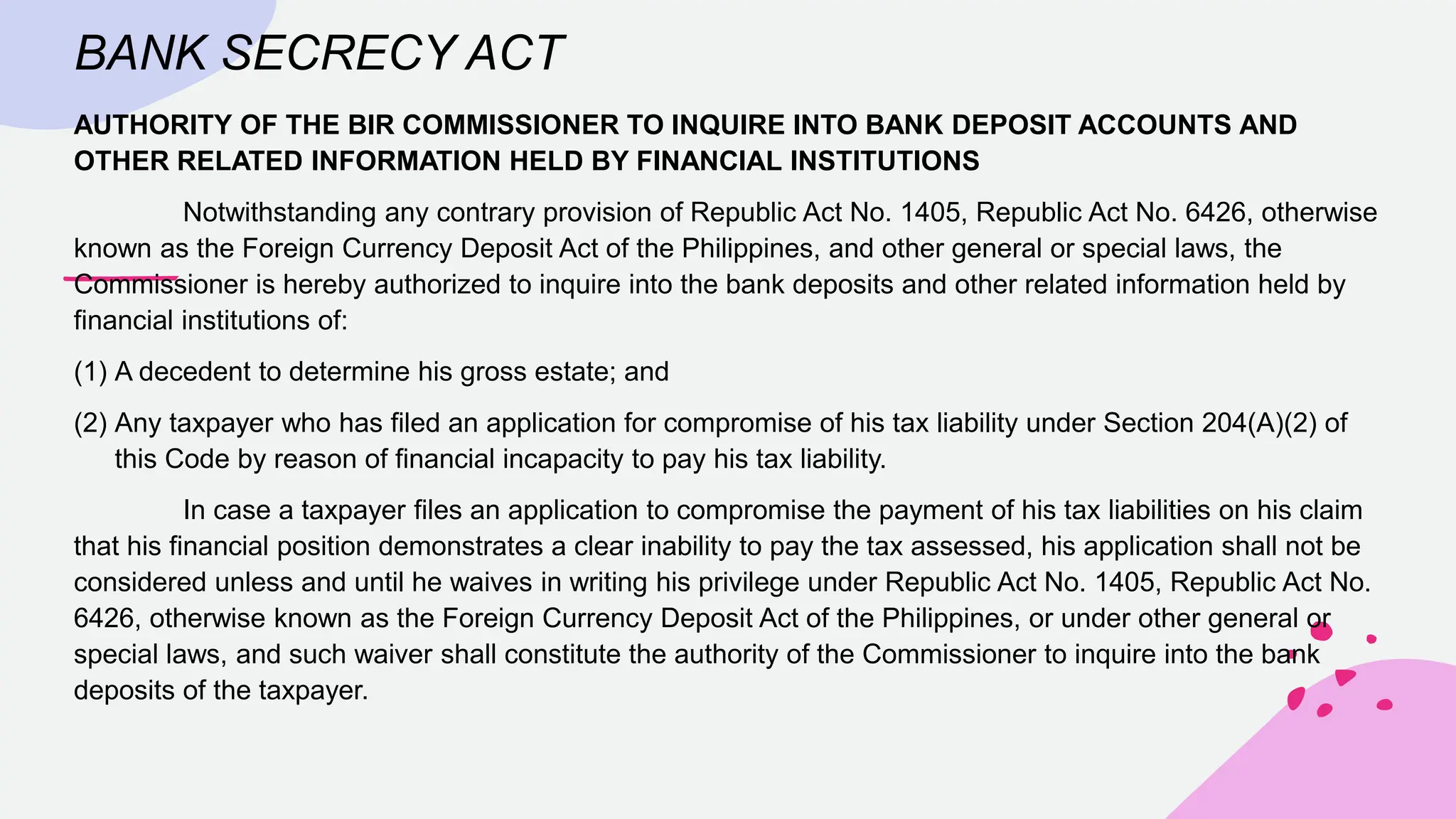 BANK SECRECY ACT

AUTHORITY OF THE BIR COMMISSIONER TO INQUIRE INTO BANK DEPOSIT ACCOUNTS AND OTHER RELATED INFORMATION HELD BY FINANCIAL INSTITUTIONS

Notwithstanding any contrary provision of Republic Act No. 1405, Republic Act No. 6426, otherwise known as the Foreign Currency Deposit Act of the Philippines, and other general or special laws, the Commissioner is hereby authorized to inquire into the bank deposits and other related information held by financial institutions of:

(1) A decedent to determine his gross estate; and

(2) Any taxpayer who has filed an application for compromise of his tax liability under Section 204(A)(2) of this Code by reason of financial incapacity to pay his tax liability.

In case a taxpayer files an application to compromise the payment of his tax liabilities on his claim that his financial position demonstrates a clear inability to pay the tax assessed, his application shall not be considered unless and until he waives in writing his privilege under Republic Act No. 1405, Republic Act No. 6426, otherwise known as the Foreign Currency Deposit Act of the Philippines, or under other general or special laws, and such waiver shall constitute the authority of the Commissioner to inquire into the bank deposits of the taxpayer.